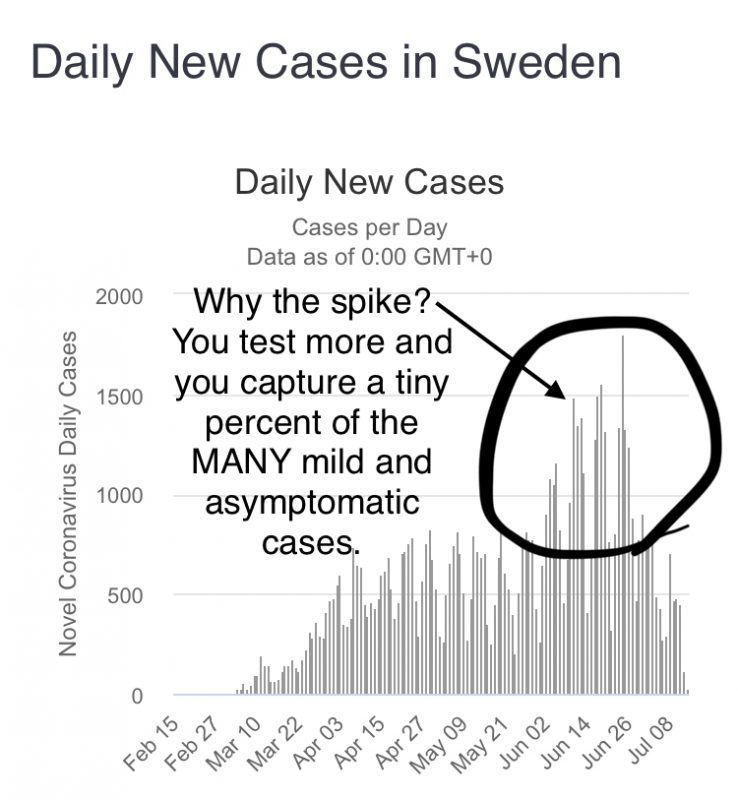 Daily New Cases in Sweden

Daily New Cases

Cases per Day
Data as of 0:00 GMT+0

Why the spike? You test more and you capture a tiny percent of the MANY mild and asymptomatic cases.

Novel Coronavirus Daily Cases

2000
1500
1000
500
0

Feb 15
Feb 27
Mar 10
Mar 22
Apr 03
Apr 15
Apr 27
May 09
May 21
Jun 02
Jun 14
Jun 26
Jul 08